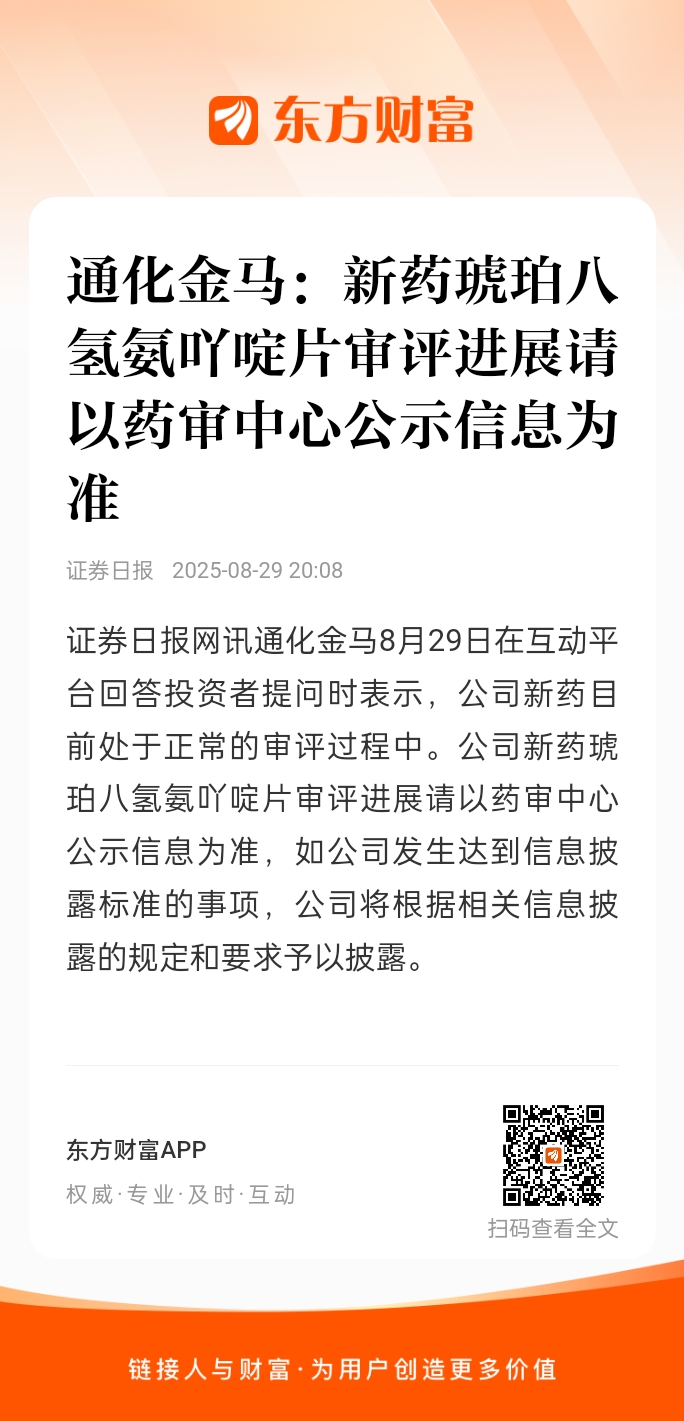 东方财富

通化金马：新药琥珀八氢氨吖啶片审评进展请以药审中心公示信息为准

证券日报 2025-08-29 20:08

证券日报网讯通化金马8月29日在互动平台回答投资者提问时表示，公司新药目前处于正常的审评过程中。公司新药琥珀八氢氨吖啶片审评进展请以药审中心公示信息为准，如公司发生达到信息披露标准的事项，公司将根据相关信息披露的规定和要求予以披露。

东方财富APP

权威·专业·及时·互动

扫码查看全文

链接人与财富·为用户创造更多价值